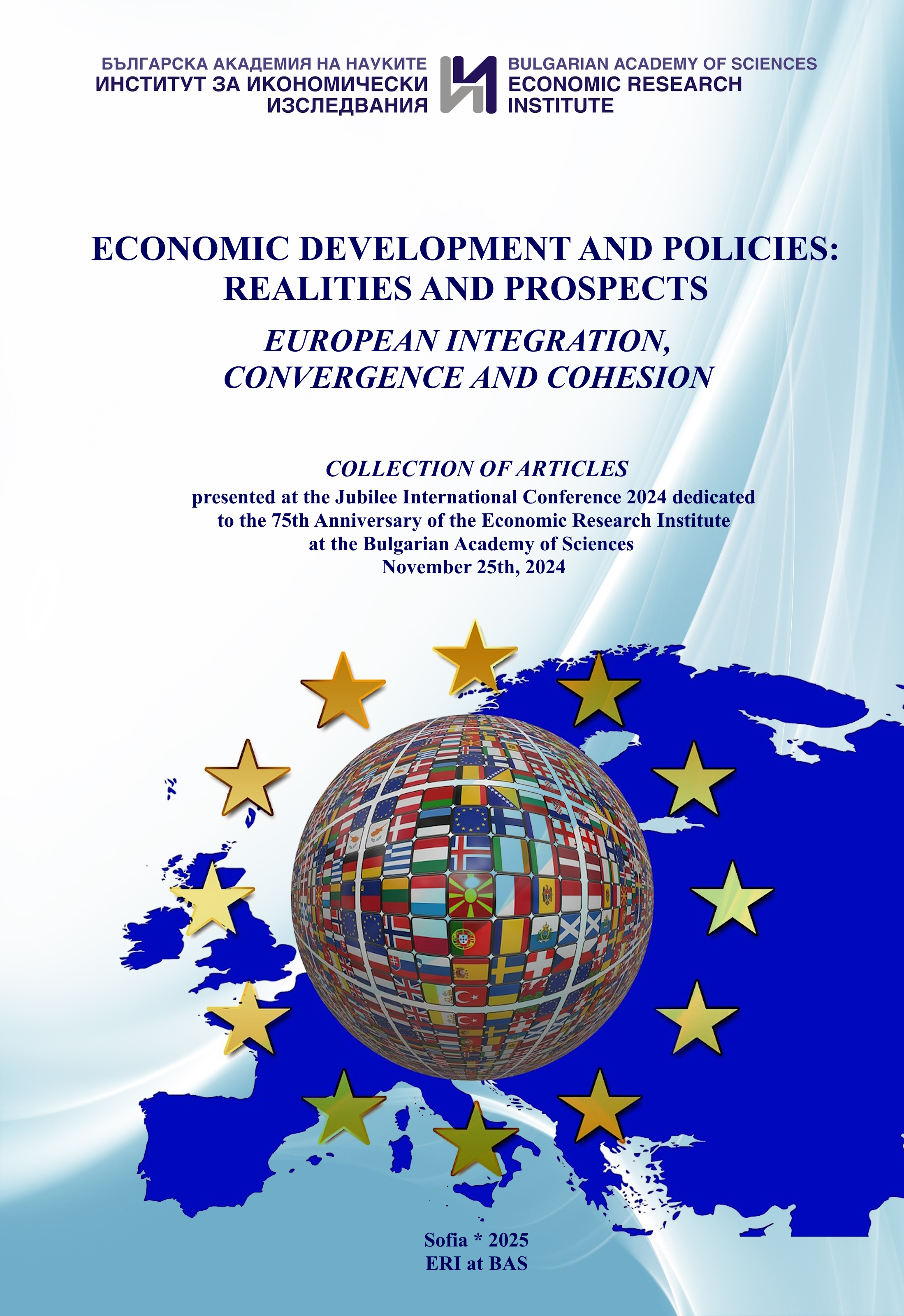 БЪЛГАРСКА АКАДЕМИЯ НА НАУКИТЕ
ИНСТИТУТ ЗА ИКОНОМИЧЕСКИ ИЗСЛЕДВАНИЯ

BULGARIAN ACADEMY OF SCIENCES
ECONOMIC RESEARCH INSTITUTE

ECONOMIC DEVELOPMENT AND POLICIES: REALITIES AND PROSPECTS

EUROPEAN INTEGRATION, CONVERGENCE AND COHESION

COLLECTION OF ARTICLES
presented at the Jubilee International Conference 2024 dedicated to the 75th Anniversary of the Economic Research Institute at the Bulgarian Academy of Sciences
November 25th, 2024

Sofia * 2025
ERI at BAS